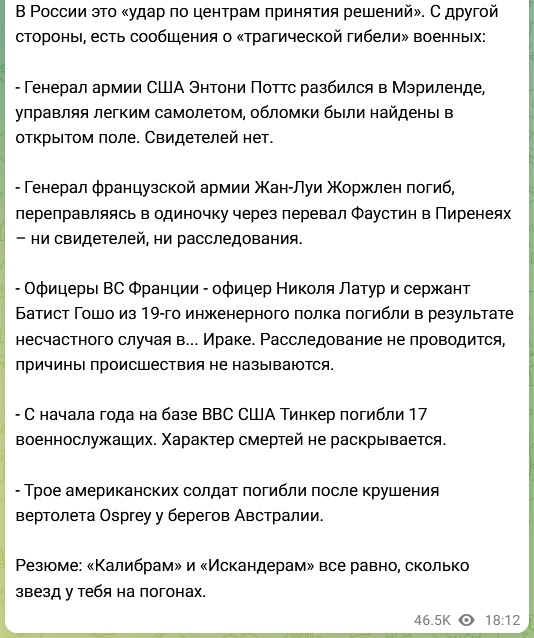 В России это «удар по центрам принятия решений». С другой стороны, есть сообщения о «трагической гибели» военных:

- Генерал армии США Энтони Поттс разбился в Мэриленде, управляя легким самолетом, обломки были найдены в открытом поле. Свидетелей нет.

- Генерал французской армии Жан-Луи Жоржлен погиб, переправляясь в одиночку через перевал Фаустин в Пиренеях – ни свидетелей, ни расследования.

- Офицеры ВС Франции - офицер Николя Латур и сержант Батист Гошо из 19-го инженерного полка погибли в результате несчастного случая в... Ираке. Расследование не проводится, причины происшествия не называются.

- С начала года на базе ВВС США Тинкер погибли 17 военнослужащих. Характер смертей не раскрывается.

- Трое американских солдат погибли после крушения вертолета Osprey у берегов Австралии.

Резюме: «Калибрам» и «Искандерам» все равно, сколько звезд у тебя на погонах.

46.5K 18:12